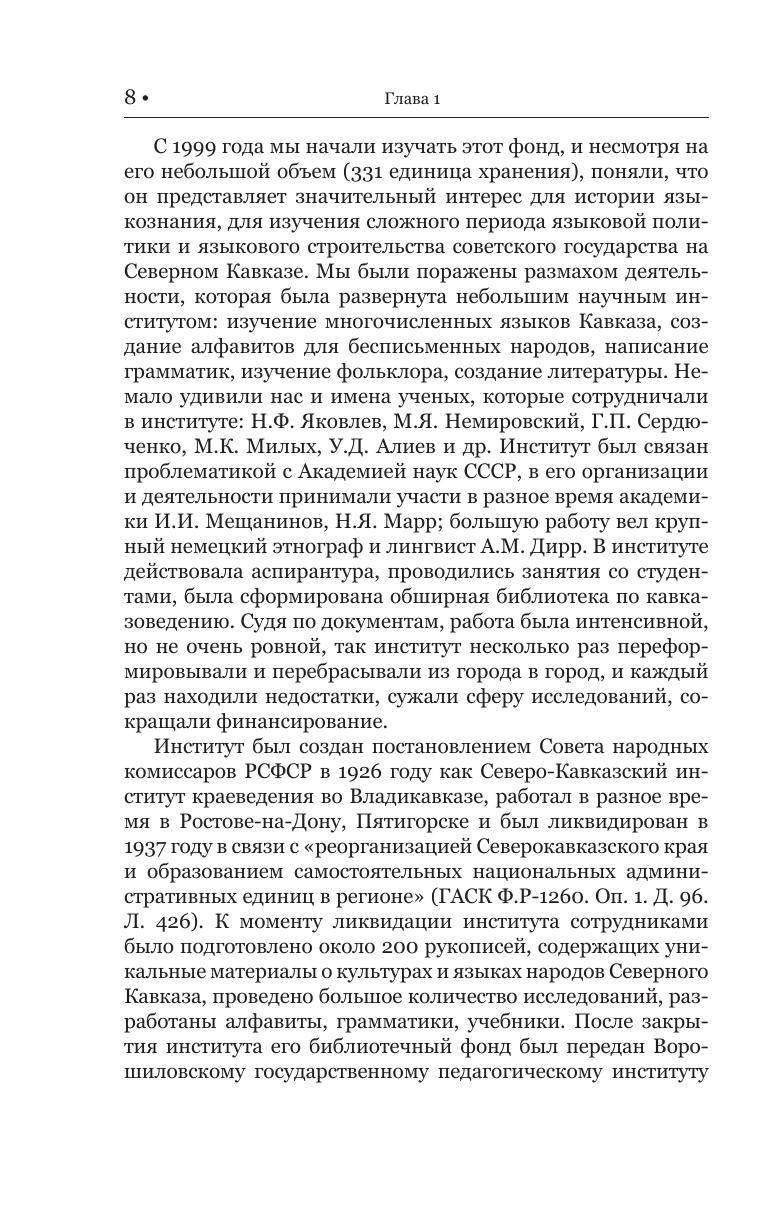 8 • Глава 1

С 1999 года мы начали изучать этот фонд, и несмотря на его небольшой объем (331 единица хранения), поняли, что он представляет значительный интерес для истории языкознания, для изучения сложного периода языковой политики и языкового строительства советского государства на Северном Кавказе. Мы были поражены размахом деятельности, которая была развернута небольшим научным институтом: изучение многочисленных языков Кавказа, создание алфавитов для бесписьменных народов, написание грамматик, изучение фольклора, создание литературы. Немало удивили нас и имена ученых, которые сотрудничали в институте: Н.Ф. Яковлев, М.Я. Немировский, Г.П. Сердюченко, М.К. Милых, У.Д. Алиев и др. Институт был связан проблематикой с Академией наук СССР, в его организации и деятельности принимали участи в разное время академики И.И. Мещанинов, Н.Я. Марр; большую работу вел крупный немецкий этнограф и лингвист А.М. Дирр. В институте действовала аспирантура, проводились занятия со студентами, была сформирована обширная библиотека по кавказоведению. Судя по документам, работа была интенсивной, но не очень ровной, так институт несколько раз переформировывали и перебрасывали из города в город, и каждый раз находили недостатки, сужали сферу исследований, сокращали финансирование.

Институт был создан постановлением Совета народных комиссаров РСФСР в 1926 году как Северо-Кавказский институт краеведения во Владикавказе, работал в разное время в Ростове-на-Дону, Пятигорске и был ликвидирован в 1937 году в связи с «реорганизацией Северокавказского края и образованием самостоятельных национальных административных единиц в регионе» (ГАСК Ф.Р-1260. Оп. 1. Д. 96. Л. 426). К моменту ликвидации института сотрудниками было подготовлено около 200 рукописей, содержащих уникальные материалы о культурах и языках народов Северного Кавказа, проведено большое количество исследований, разработаны алфавиты, грамматики, учебники. После закрытия института его библиотечный фонд был передан Ворошиловскому государственному педагогическому институту